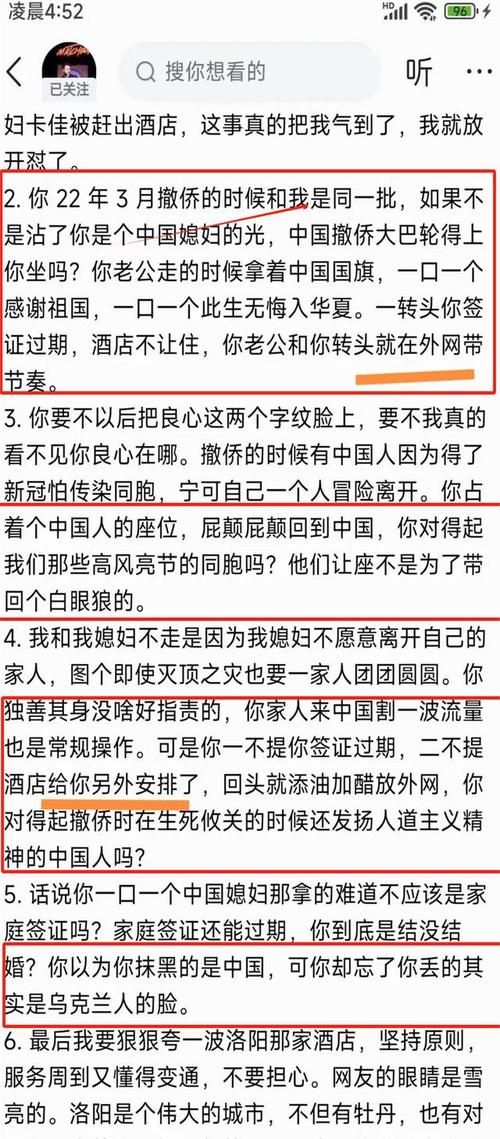 凌晨4:52

HD 96

已关注

搜你想看的

听

妇卡佳被赶出酒店，这事真的把我气到了，我就放开怼了。

2. 你 22 年 3 月撤侨的时候和我是同一批，如果不是沾了你是个中国媳妇的光，中国撤侨大巴轮得上你坐吗？你老公走的时候拿着中国国旗，一口一个感谢祖国，一口一个此生无悔入华夏。一转头你签证过期，酒店不让住，你老公和你转头就在外网带节奏。

3. 你要不以后把良心这两个字纹脸上，要不我真的看不见你良心在哪。撤侨的时候有中国人因为得了新冠怕传染同胞，宁可自己一个人冒险离开。你占着个中国人的座位，屁颠屁颠回到中国，你对得起我们那些高风亮节的同胞吗？他们让座不是为了带回个白眼狼的。

4. 我和我媳妇不走是因为我媳妇不愿意离开自己的家人，图个即使灭顶之灾也要一家人团团圆圆。你独善其身没啥好指责的，你家人来中国割一波流量也是常规操作。可是你一不提你签证过期，二不提酒店给你另外安排了，回头就添油加醋放外网，你对得起撤侨时在生死攸关的时候还发扬人道主义精神的中国人吗？

5. 话说你一口一个中国媳妇那拿的难道不应该是家庭签证吗？家庭签证还能过期，你到底是结没结婚？你以为你抹黑的是中国，可你却忘了你丢的其实是乌克兰人的脸。

6. 最后我要狠狠夸一波洛阳那家酒店，坚持原则，服务周到又懂得变通，不要担心。网友的眼睛是雪亮的。洛阳是个伟大的城市，不但有牡丹，也有对